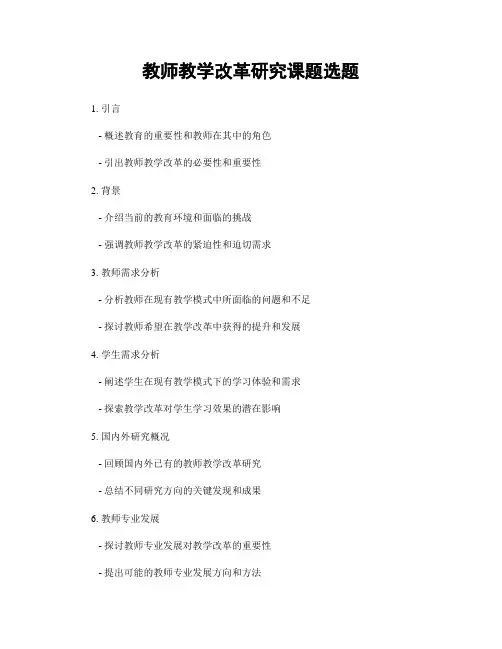 教师教学改革研究课题选题

1. 引言

- 概述教育的重要性和教师在其中的角色

- 引出教师教学改革的必要性和重要性

2. 背景

- 介绍当前的教育环境和面临的挑战

- 强调教师教学改革的紧迫性和迫切需求

3. 教师需求分析

- 分析教师在现有教学模式中所面临的问题和不足

- 探讨教师希望在教学改革中获得的提升和发展

4. 学生需求分析

- 阐述学生在现有教学模式下的学习体验和需求

- 探索教学改革对学生学习效果的潜在影响

5. 国内外研究概况

- 回顾国内外已有的教师教学改革研究

- 总结不同研究方向的关键发现和成果

6. 教师专业发展

- 探讨教师专业发展对教学改革的重要性

- 提出可能的教师专业发展方向和方法